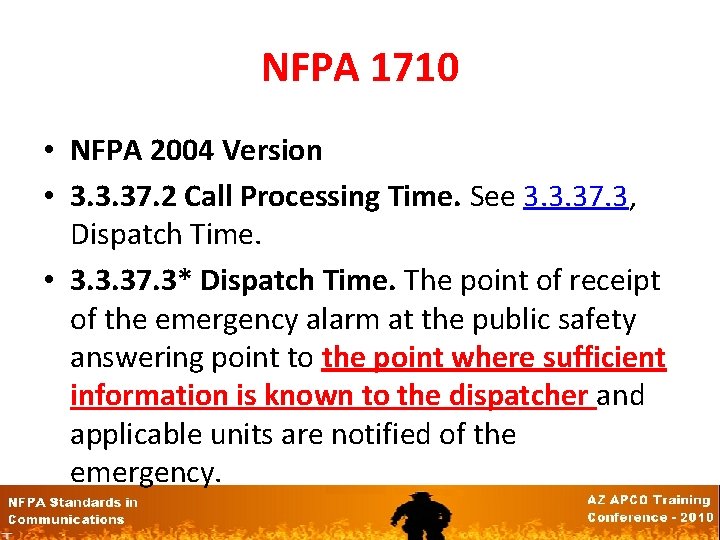 NFPA 1710

• NFPA 2004 Version
• 3.3.37.2 Call Processing Time. See 3.3.37.3, Dispatch Time.
• 3.3.37.3* Dispatch Time. The point of receipt of the emergency alarm at the public safety answering point to the point where sufficient information is known to the dispatcher and applicable units are notified of the emergency.

NFPA Standards in Communications

AZ APCO Training Conference - 2010